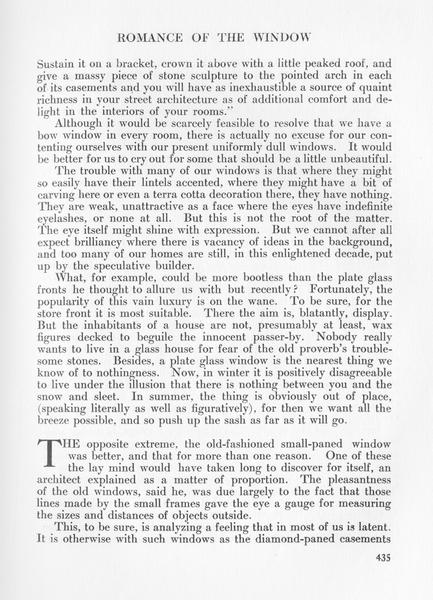 ROMANCE OF THE WINDOW

Sustain it on a bracket, crown it above with a little peaked roof, and give a massy piece of stone sculpture to the pointed arch in each of its casements and you will have as inexhaustible a source of quaint richness in your street architecture as of additional comfort and delight in the interiors of your rooms."

Although it would be scarcely feasible to resolve that we have a bow window in every room, there is actually no excuse for our contenting ourselves with our present uniformly dull windows. It would be better for us to cry out for some that should be a little unbeautiful.

The trouble with many of our windows is that where they might so easily have their lintels accented, where they might have a bit of carving here or even a terra cotta decoration there, they have nothing. They are weak, unattractive as a face where the eyes have indefinite eyelashes, or none at all. But this is not the root of the matter. The eye itself might shine with expression. But we cannot after all expect brilliancy where there is vacancy of ideas in the background, and too many of our homes are still, in this enlightened decade, put up by the speculative builder.

What, for example, could be more bootless than the plate glass fronts he thought to allure us with but recently? Fortunately, the popularity of this vain luxury is on the wane. To be sure, for the store front it is most suitable. There the aim is, blatantly, display. But the inhabitants of a house are not, presumably at least, wax figures decked to beguile the innocent passer-by. Nobody really wants to live in a glass house for fear of the old proverb's troublesome stones. Besides, a plate glass window is the nearest thing we know of to nothingness. Now, in winter it is positively disagreeable to live under the illusion that there is nothing between you and the snow and sleet. In summer, the thing is obviously out of place, (speaking literally as well as figuratively), for then we want all the breeze possible, and so push up the sash as far as it will go.

THE opposite extreme, the old-fashioned small-paned window was better, and that for more than one reason. One of these the lay mind would have taken long to discover for itself, an architect explained as a matter of proportion. The pleasantness of the old windows, said he, was due largely to the fact that those lines made by the small frames gave the eye a gauge for measuring the sizes and distances of objects outside.

This, to be sure, is analyzing a feeling that in most of us is latent. It is otherwise with such windows as the diamond-paned casements

435